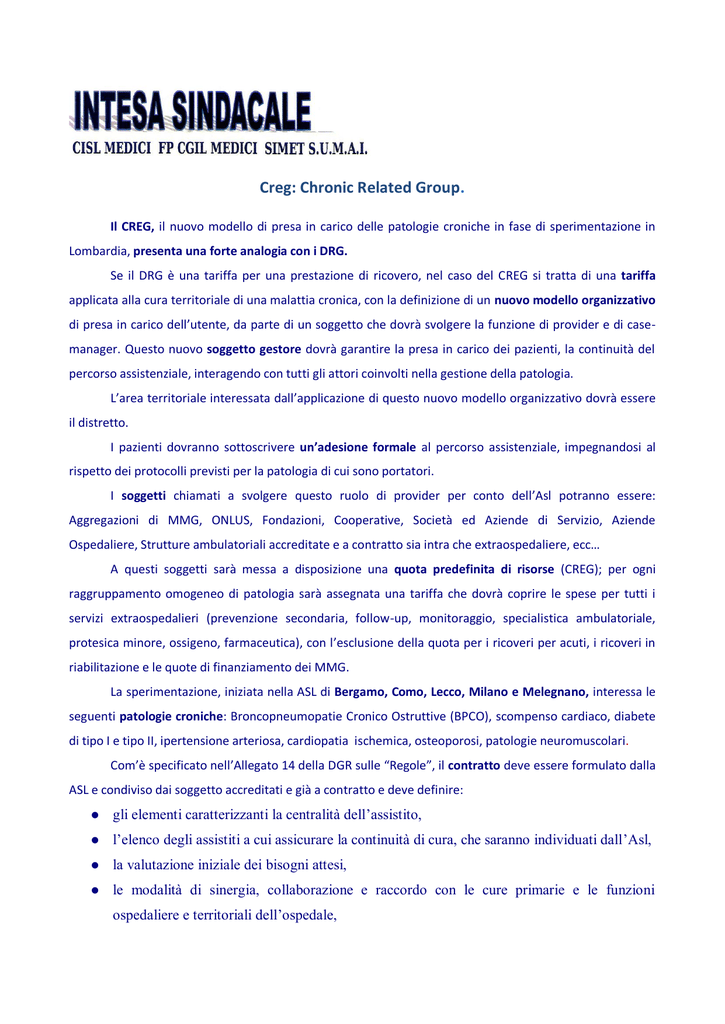 INTESA SINDACALE
CISL MEDICI FP CGIL MEDICI SIMET S.U.M.A.I.

Creg: Chronic Related Group.

Il CREG, il nuovo modello di presa in carico delle patologie croniche in fase di sperimentazione in Lombardia, presenta una forte analogia con i DRG.

Se il DRG è una tariffa per una prestazione di ricovero, nel caso del CREG si tratta di una tariffa applicata alla cura territoriale di una malattia cronica, con la definizione di un nuovo modello organizzativo di presa in carico dell'utente, da parte di un soggetto che dovrà svolgere la funzione di provider e di case-manager. Questo nuovo soggetto gestore dovrà garantire la presa in carico dei pazienti, la continuità del percorso assistenziale, interagendo con tutti gli attori coinvolti nella gestione della patologia.

L'area territoriale interessata dall'applicazione di questo nuovo modello organizzativo dovrà essere il distretto.

I pazienti dovranno sottoscrivere un'adesione formale al percorso assistenziale, impegnandosi al rispetto dei protocolli previsti per la patologia di cui sono portatori.

I soggetti chiamati a svolgere questo ruolo di provider per conto dell'Asl potranno essere: Aggregazioni di MMG, ONLUS, Fondazioni, Cooperative, Società ed Aziende di Servizio, Aziende Ospedaliere, Strutture ambulatoriali accreditate e a contratto sia intra che extraospedaliere, ecc…

A questi soggetti sarà messa a disposizione una quota predefinita di risorse (CREG); per ogni raggruppamento omogeneo di patologia sarà assegnata una tariffa che dovrà coprire le spese per tutti i servizi extraospedalieri (prevenzione secondaria, follow-up, monitoraggio, specialistica ambulatoriale, protesica minore, ossigeno, farmaceutica), con l'esclusione della quota per i ricoveri per acuti, i ricoveri in riabilitazione e le quote di finanziamento dei MMG.

La sperimentazione, iniziata nella ASL di Bergamo, Como, Lecco, Milano e Melegnano, interessa le seguenti patologie croniche: Broncopneumopatie Cronico Ostruttive (BPCO), scompenso cardiaco, diabete di tipo I e tipo II, ipertensione arteriosa, cardiopatia ischemica, osteoporosi, patologie neuromuscolari.

Com'è specificato nell'Allegato 14 della DGR sulle "Regole", il contratto deve essere formulato dalla ASL e condiviso dai soggetto accreditati e già a contratto e deve definire:

● gli elementi caratterizzanti la centralità dell'assistito,
● l'elenco degli assistiti a cui assicurare la continuità di cura, che saranno individuati dall'Asl,
● la valutazione iniziale dei bisogni attesi,
● le modalità di sinergia, collaborazione e raccordo con le cure primarie e le funzioni ospedaliere e territoriali dell'ospedale,